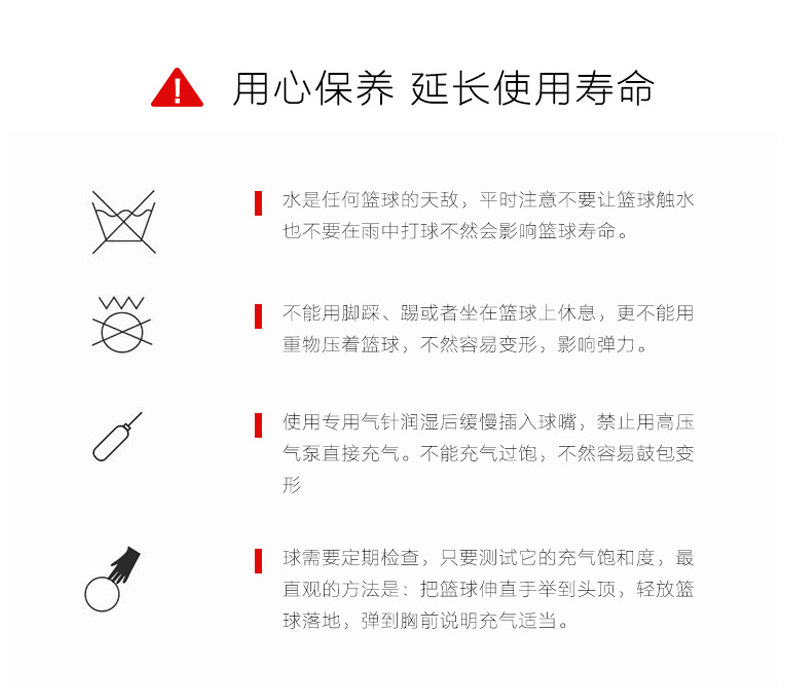 用心保养 延长使用寿命

水是任何篮球的天敌，平时注意不要让篮球触水也不要在雨中打球不然会影响篮球寿命。

不能用脚踩、踢或者坐在篮球上休息，更不能用重物压着篮球，不然容易变形，影响弹力。

使用专用气针润湿后缓慢插入球嘴，禁止用高压气泵直接充气。不能充气过饱，不然容易鼓包变形

球需要定期检查，只要测试它的充气饱和度，最直观的方法是：把篮球伸直手举到头顶，轻放篮球落地，弹到胸前说明充气适当。